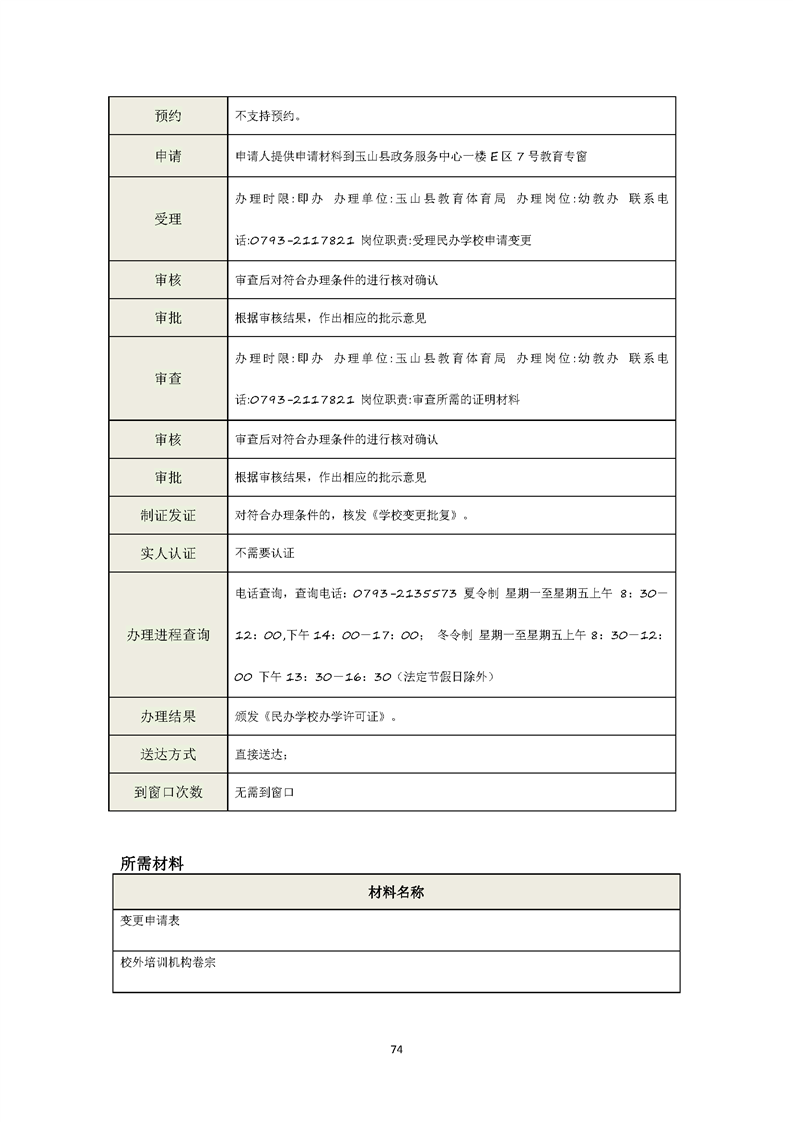 | 预约 | 不支持预约。 |
|---|---|
| 申请 | 申请人提供申请材料到玉山县政务服务中心一楼 E 区 7 号教育专窗 |
| 受理 | 办理时限:即办 办理单位:玉山县教育体育局 办理岗位:幼教办 联系电话:0793-2117821 岗位职责:受理民办学校申请变更 |
| 审核 | 审查后对符合办理条件的进行核对确认 |
| 审批 | 根据审核结果，作出相应的批示意见 |
| 审查 | 办理时限:即办 办理单位:玉山县教育体育局 办理岗位:幼教办 联系电话:0793-2117821 岗位职责:审查所需的证明材料 |
| 审核 | 审查后对符合办理条件的进行核对确认 |
| 审批 | 根据审核结果，作出相应的批示意见 |
| 制证发证 | 对符合办理条件的，核发《学校变更批复》。 |
| 实人认证 | 不需要认证 |
| 办理进程查询 | 电话查询，查询电话：0793-2135573 夏令制 星期一至星期五上午 8：30—12：00,下午 14：00—17：00； 冬令制 星期一至星期五上午 8：30—12：00 下午 13：30—16：30（法定节假日除外） |
| 办理结果 | 颁发《民办学校办学许可证》。 |
| 送达方式 | 直接送达； |
| 到窗口次数 | 无需到窗口 |

所需材料

| 材料名称 |
|---|
| 变更申请表 |
| 校外培训机构卷宗 |

74